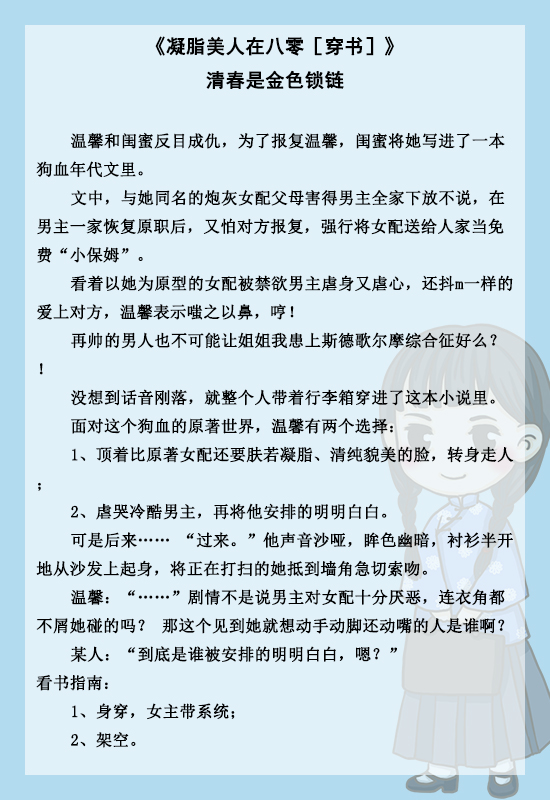 《凝脂美人在八零［穿书］》
清春是金色锁链

温馨和闺蜜反目成仇，为了报复温馨，闺蜜将她写进了一本狗血年代文里。

文中，与她同名的炮灰女配父母害得男主全家下放不说，在男主一家恢复原职后，又怕对方报复，强行将女配送给人家当免费“小保姆”。

看着以她为原型的女配被禁欲男主虐身又虐心，还抖m一样的爱上对方，温馨表示嗤之以鼻，哼！

再帅的男人也不可能让姐姐我患上斯德歌尔摩综合征好么？！

没想到话音刚落，就整个人带着行李箱穿进了这本小说里。

面对这个狗血的原著世界，温馨有两个选择：

1、顶着比原著女配还要肤若凝脂、清纯貌美的脸，转身走人；

2、虐哭冷酷男主，再将他安排的明明白白。

可是后来…… “过来。”他声音沙哑，眸色幽暗，衬衫半开地从沙发上起身，将正在打扫的她抵到墙角急切索吻。

温馨：“……”剧情不是说男主对女配十分厌恶，连衣角都不屑她碰的吗？ 那这个见到她就想动手动脚还动嘴的人是谁啊？

某人：“到底是谁被安排的明明白白，嗯？”

看书指南：

1、身穿，女主带系统；

2、架空。